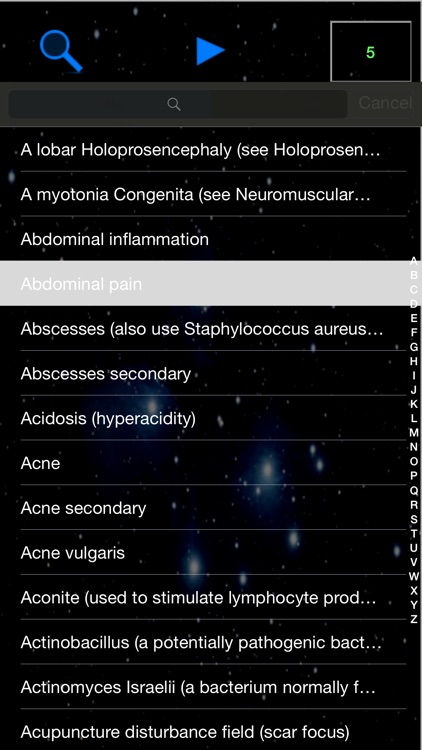 5

Cancel

A lobar Holoprosencephaly (see Holoprosen…

A myotonia Congenita (see Neuromuscular…

Abdominal inflammation

Abdominal pain

Abscesses (also use Staphylococcus aureus…

Abscesses secondary

Acidosis (hyperacidity)

Acne

Acne secondary

Acne vulgaris

Aconite (used to stimulate lymphocyte prod…

Actinobacillus (a potentially pathogenic bact…

Actinomyces Israelii (a bacterium normally f…

Acupuncture disturbance field (scar focus)

A
B
C
D
E
F
G
H
I
J
K
L
M
N
O
P
Q
R
S
T
U
V
W
X
Y
Z